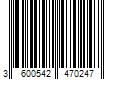 3 600542 470247